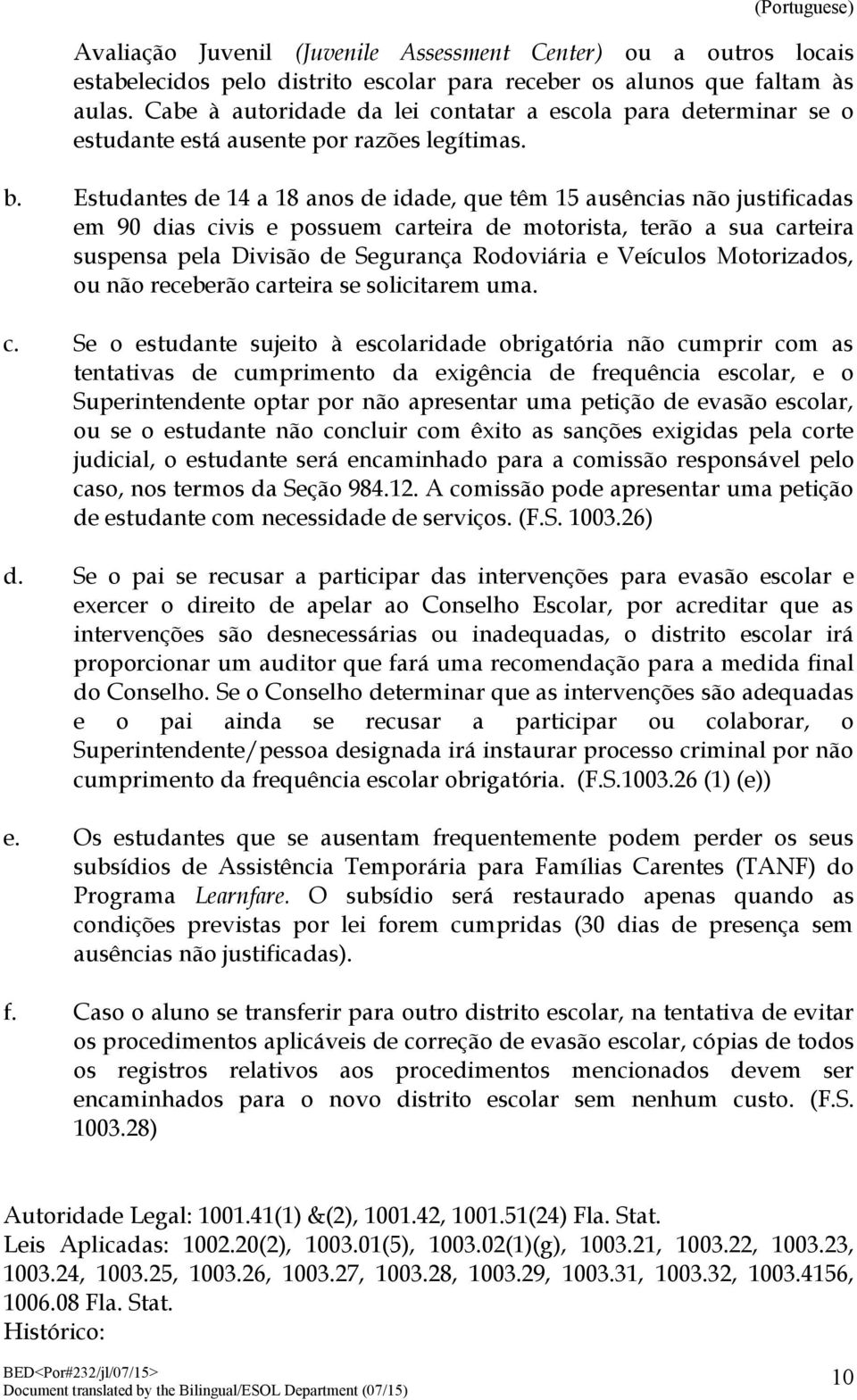 (Portuguese)

Avaliação Juvenil (Juvenile Assessment Center) ou a outros locais estabelecidos pelo distrito escolar para receber os alunos que faltam às aulas. Cabe à autoridade da lei contatar a escola para determinar se o estudante está ausente por razões legítimas.

b. Estudantes de 14 a 18 anos de idade, que têm 15 ausências não justificadas em 90 dias civis e possuem carteira de motorista, terão a sua carteira suspensa pela Divisão de Segurança Rodoviária e Veículos Motorizados, ou não receberão carteira se solicitarem uma.

c. Se o estudante sujeito à escolaridade obrigatória não cumprir com as tentativas de cumprimento da exigência de frequência escolar, e o Superintendente optar por não apresentar uma petição de evasão escolar, ou se o estudante não concluir com êxito as sanções exigidas pela corte judicial, o estudante será encaminhado para a comissão responsável pelo caso, nos termos da Seção 984.12. A comissão pode apresentar uma petição de estudante com necessidade de serviços. (F.S. 1003.26)

d. Se o pai se recusar a participar das intervenções para evasão escolar e exercer o direito de apelar ao Conselho Escolar, por acreditar que as intervenções são desnecessárias ou inadequadas, o distrito escolar irá proporcionar um auditor que fará uma recomendação para a medida final do Conselho. Se o Conselho determinar que as intervenções são adequadas e o pai ainda se recusar a participar ou colaborar, o Superintendente/pessoa designada irá instaurar processo criminal por não cumprimento da frequência escolar obrigatória. (F.S.1003.26 (1) (e))

e. Os estudantes que se ausentam frequentemente podem perder os seus subsídios de Assistência Temporária para Famílias Carentes (TANF) do Programa Learnfare. O subsídio será restaurado apenas quando as condições previstas por lei forem cumpridas (30 dias de presença sem ausências não justificadas).

f. Caso o aluno se transferir para outro distrito escolar, na tentativa de evitar os procedimentos aplicáveis de correção de evasão escolar, cópias de todos os registros relativos aos procedimentos mencionados devem ser encaminhados para o novo distrito escolar sem nenhum custo. (F.S. 1003.28)

Autoridade Legal: 1001.41(1) &(2), 1001.42, 1001.51(24) Fla. Stat.
Leis Aplicadas: 1002.20(2), 1003.01(5), 1003.02(1)(g), 1003.21, 1003.22, 1003.23, 1003.24, 1003.25, 1003.26, 1003.27, 1003.28, 1003.29, 1003.31, 1003.32, 1003.4156, 1006.08 Fla. Stat.
Histórico:

BED<Por#232/jl/07/15>
Document translated by the Bilingual/ESOL Department (07/15)
10